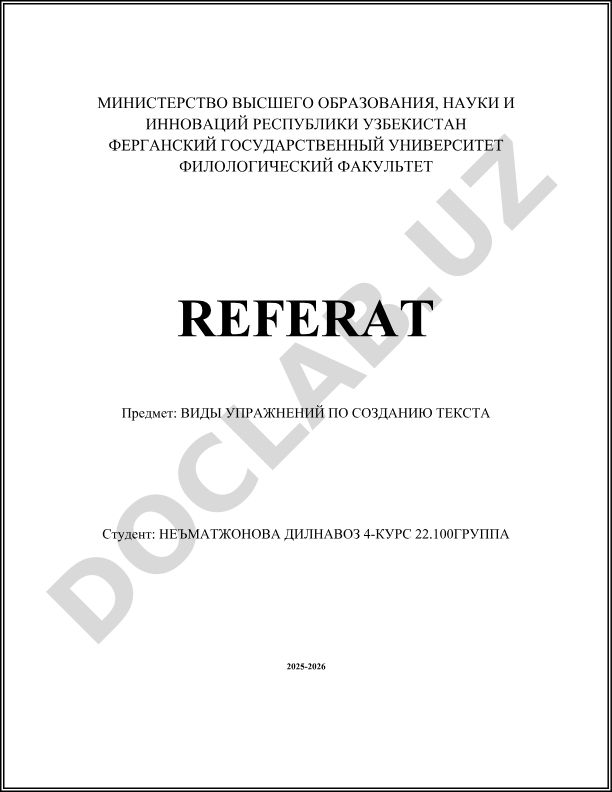 МИНИСТЕРСТВО ВЫСШЕГО ОБРАЗОВАНИЯ, НАУКИ И ИННОВАЦИЙ РЕСПУБЛИКИ УЗБЕКИСТАН
ФЕРГАНСКИЙ ГОСУДАРСТВЕННЫЙ УНИВЕРСИТЕТ
ФИЛОЛОГИЧЕСКИЙ ФАКУЛЬТЕТ

REFERAT

Предмет: ВИДЫ УПРАЖНЕНИЙ ПО СОЗДАНИЮ ТЕКСТА

Студент: НЕЪМАТЖОНОВА ДИЛНАВОЗ 4-КУРС 22.100ГРУППА

2025-2026

DOCLAB.UZ